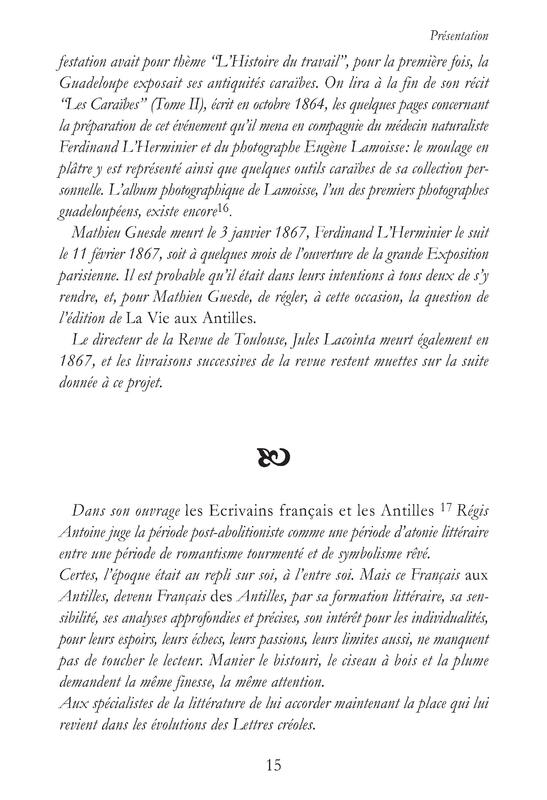 Présentation

festation avait pour thème "L'Histoire du travail", pour la première fois, la Guadeloupe exposait ses antiquités caraïbes. On lira à la fin de son récit "Les Caraïbes" (Tome II), écrit en octobre 1864, les quelques pages concernant la préparation de cet événement qu'il mena en compagnie du médecin naturaliste Ferdinand L'Herminier et du photographe Eugène Lamoisse: le moulage en plâtre y est représenté ainsi que quelques outils caraïbes de sa collection personnelle. L'album photographique de Lamoisse, l'un des premiers photographes guadeloupéens, existe encore$^{16}$.

Mathieu Guesde meurt le 3 janvier 1867, Ferdinand L'Herminier le suit le 11 février 1867, soit à quelques mois de l'ouverture de la grande Exposition parisienne. Il est probable qu'il était dans leurs intentions à tous deux de s'y rendre, et, pour Mathieu Guesde, de régler, à cette occasion, la question de l'édition de La Vie aux Antilles.

Le directeur de la Revue de Toulouse, Jules Lacointa meurt également en 1867, et les livraisons successives de la revue restent muettes sur la suite donnée à ce projet.

Dans son ouvrage les Ecrivains français et les Antilles $^{17}$ Régis Antoine juge la période post-abolitioniste comme une période d'atonie littéraire entre une période de romantisme tourmenté et de symbolisme rêvé.

Certes, l'époque était au repli sur soi, à l'entre soi. Mais ce Français aux Antilles, devenu Français des Antilles, par sa formation littéraire, sa sensibilité, ses analyses approfondies et précises, son intérêt pour les individualités, pour leurs espoirs, leurs échecs, leurs passions, leurs limites aussi, ne manquent pas de toucher le lecteur. Manier le bistouri, le ciseau à bois et la plume demandent la même finesse, la même attention.

Aux spécialistes de la littérature de lui accorder maintenant la place qui lui revient dans les évolutions des Lettres créoles.

15